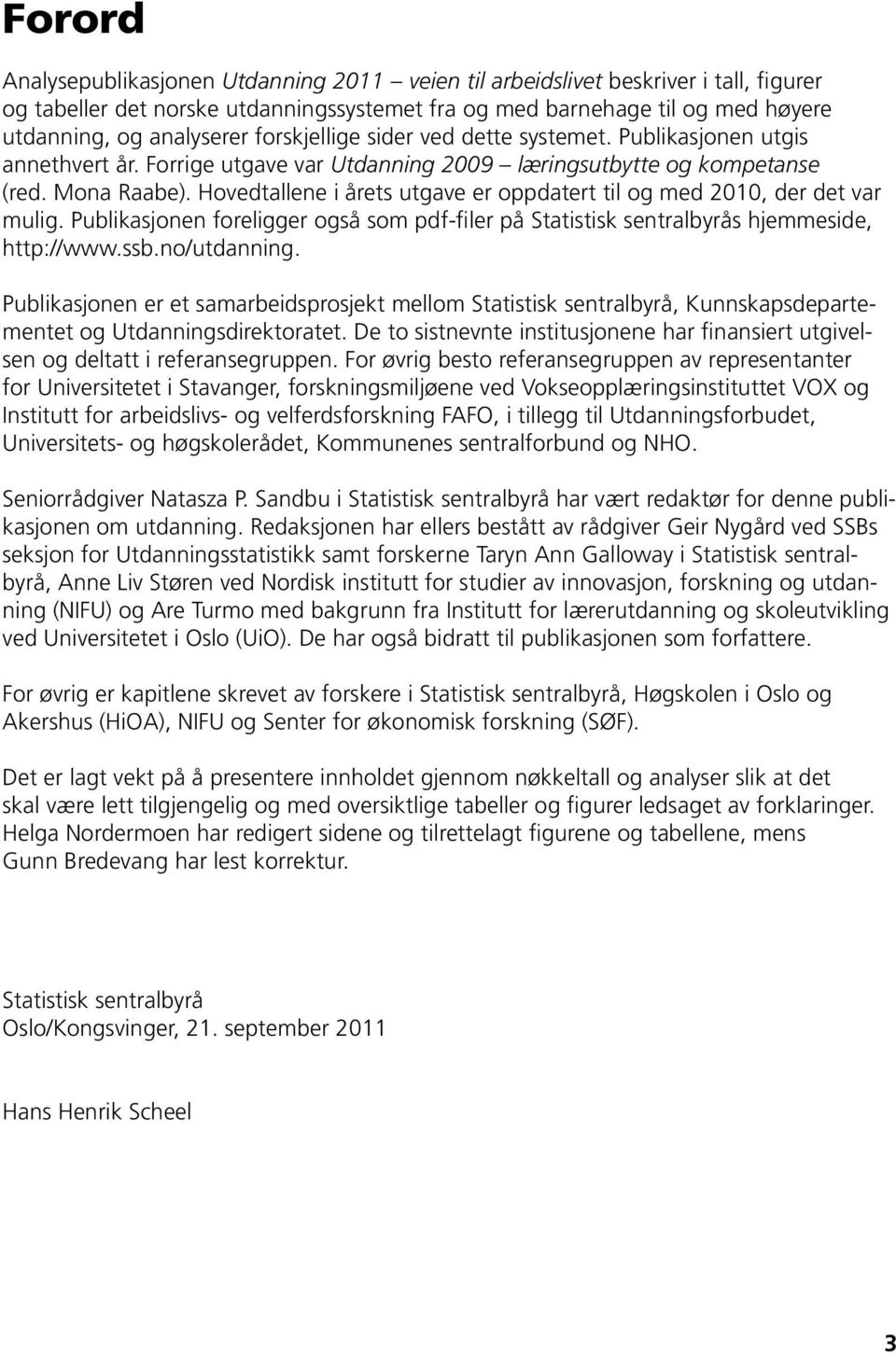 Forord

Analysepublikasjonen Utdanning 2011 – veien til arbeidslivet beskriver i tall, figurer og tabeller det norske utdanningssystemet fra og med barnehage til og med høyere utdanning, og analyserer forskjellige sider ved dette systemet. Publikasjonen utgis annethvert år. Forrige utgave var Utdanning 2009 – læringsutbytte og kompetanse (red. Mona Raabe). Hovedtallene i årets utgave er oppdatert til og med 2010, der det var mulig. Publikasjonen foreligger også som pdf-filer på Statistisk sentralbyrås hjemmeside, http://www.ssb.no/utdanning.

Publikasjonen er et samarbeidsprosjekt mellom Statistisk sentralbyrå, Kunnskapsdepartementet og Utdanningsdirektoratet. De to sistnevnte institusjonene har finansiert utgivelsen og deltatt i referansegruppen. For øvrig besto referansegruppen av representanter for Universitetet i Stavanger, forskningsmiljøene ved Vokseopplæringsinstituttet VOX og Institutt for arbeidslivs- og velferdsforskning FAFO, i tillegg til Utdanningsforbudet, Universitets- og høgskolerådet, Kommunenes sentralforbund og NHO.

Seniorrådgiver Natasza P. Sandbu i Statistisk sentralbyrå har vært redaktør for denne publikasjonen om utdanning. Redaksjonen har ellers bestått av rådgiver Geir Nygård ved SSBs seksjon for Utdanningsstatistikk samt forskerne Taryn Ann Galloway i Statistisk sentralbyrå, Anne Liv Støren ved Nordisk institutt for studier av innovasjon, forskning og utdanning (NIFU) og Are Turmo med bakgrunn fra Institutt for lærerutdanning og skoleutvikling ved Universitetet i Oslo (UiO). De har også bidratt til publikasjonen som forfattere.

For øvrig er kapitlene skrevet av forskere i Statistisk sentralbyrå, Høgskolen i Oslo og Akershus (HiOA), NIFU og Senter for økonomisk forskning (SØF).

Det er lagt vekt på å presentere innholdet gjennom nøkkeltall og analyser slik at det skal være lett tilgjengelig og med oversiktlige tabeller og figurer ledsaget av forklaringer. Helga Nordermoen har redigert sidene og tilrettelagt figurene og tabellene, mens Gunn Bredevang har lest korrektur.

Statistisk sentralbyrå
Oslo/Kongsvinger, 21. september 2011

Hans Henrik Scheel

3